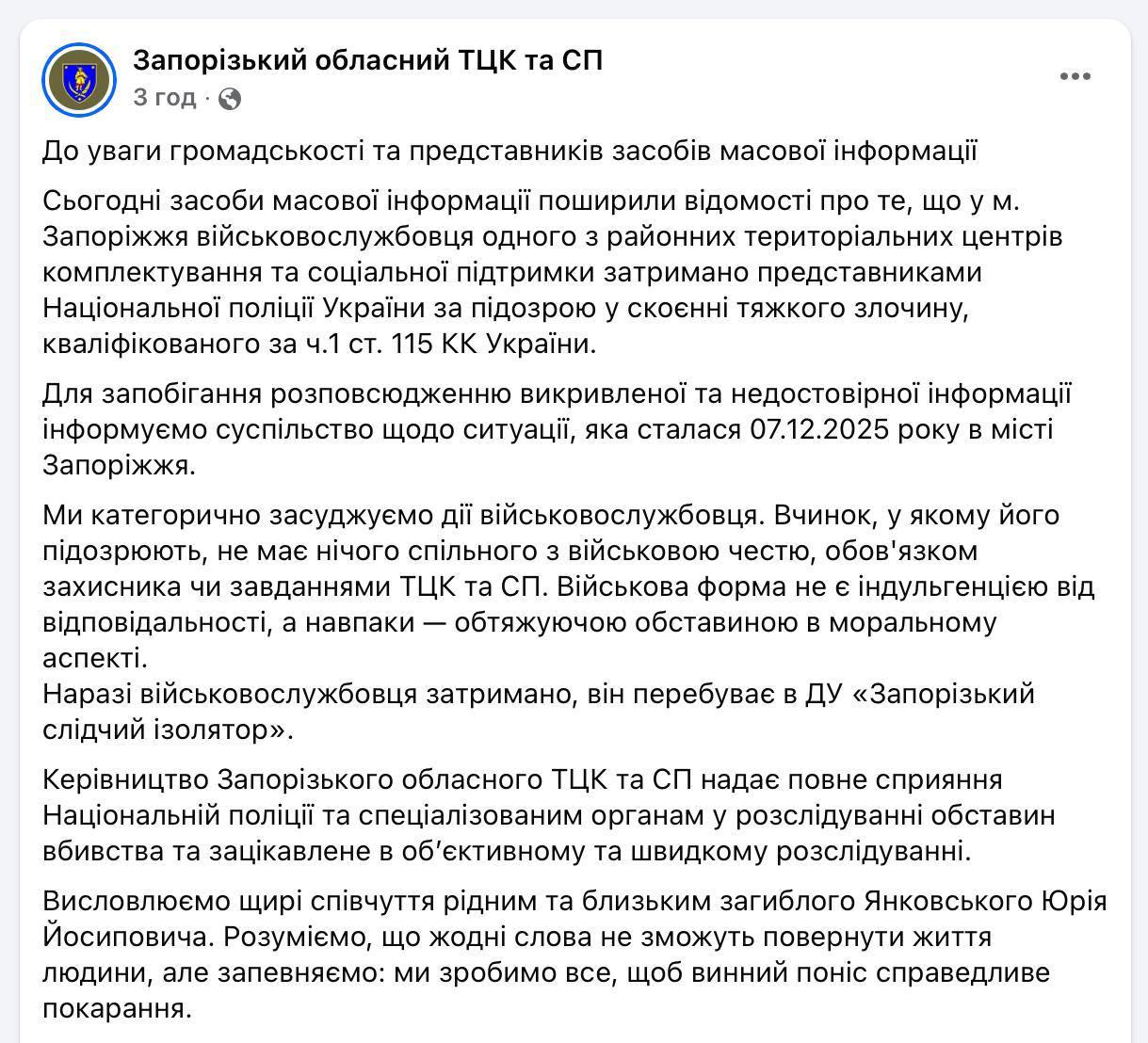 Запорізький обласний ТЦК та СП
3 год ·

До уваги громадськості та представників засобів масової інформації

Сьогодні засоби масової інформації поширили відомості про те, що у м. Запоріжжя військовослужбовця одного з районних територіальних центрів комплектування та соціальної підтримки затримано представниками Національної поліції України за підозрою у скоєнні тяжкого злочину, кваліфікованого за ч.1 ст. 115 КК України.

Для запобігання розповсюдженню викривленої та недостовірної інформації інформуємо суспільство щодо ситуації, яка сталася 07.12.2025 року в місті Запоріжжя.

Ми категорично засуджуємо дії військовослужбовця. Вчинок, у якому його підозрюють, не має нічого спільного з військовою честю, обов'язком захисника чи завданнями ТЦК та СП. Військова форма не є індульгенцією від відповідальності, а навпаки — обтяжуючою обставиною в моральному аспекті.
Наразі військовослужбовця затримано, він перебуває в ДУ «Запорізький слідчий ізолятор».

Керівництво Запорізького обласного ТЦК та СП надає повне сприяння Національній поліції та спеціалізованим органам у розслідуванні обставин вбивства та зацікавлене в об'єктивному та швидкому розслідуванні.

Висловлюємо щирі співчуття рідним та близьким загиблого Янковського Юрія Йосиповича. Розуміємо, що жодні слова не зможуть повернути життя людини, але запевняємо: ми зробимо все, щоб винний поніс справедливе покарання.